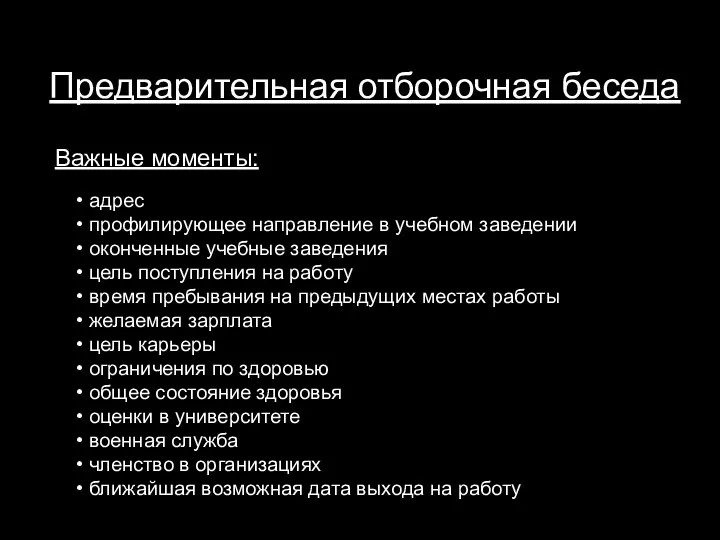 Предварительная отборочная беседа

Важные моменты:

• адрес
• профилирующее направление в учебном заведении
• оконченные учебные заведения
• цель поступления на работу
• время пребывания на предыдущих местах работы
• желаемая зарплата
• цель карьеры
• ограничения по здоровью
• общее состояние здоровья
• оценки в университете
• военная служба
• членство в организациях
• ближайшая возможная дата выхода на работу